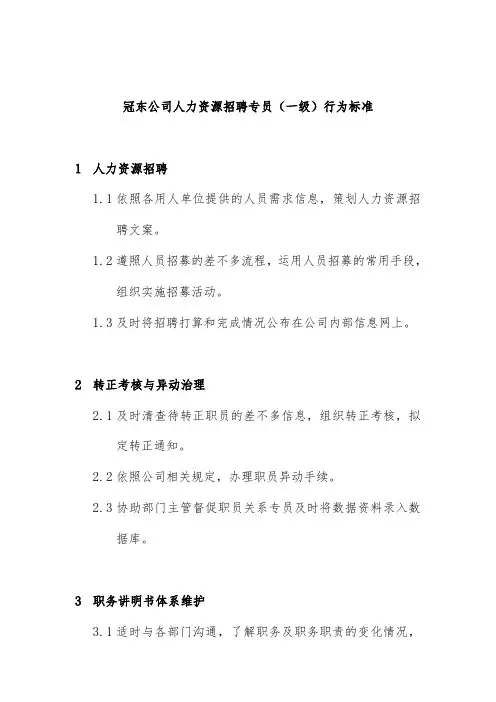 冠东公司人力资源招聘专员（一级）行为标准

1 人力资源招聘

1.1 依照各用人单位提供的人员需求信息，策划人力资源招聘文案。

1.2 遵照人员招募的差不多流程，运用人员招募的常用手段，组织实施招募活动。

1.3 及时将招聘打算和完成情况公布在公司内部信息网上。

2 转正考核与异动治理

2.1 及时清查待转正职员的差不多信息，组织转正考核，拟定转正通知。

2.2 依照公司相关规定，办理职员异动手续。

2.3 协助部门主管督促职员关系专员及时将数据资料录入数据库。

3 职务讲明书体系维护

3.1 适时与各部门沟通，了解职务及职务职责的变化情况，